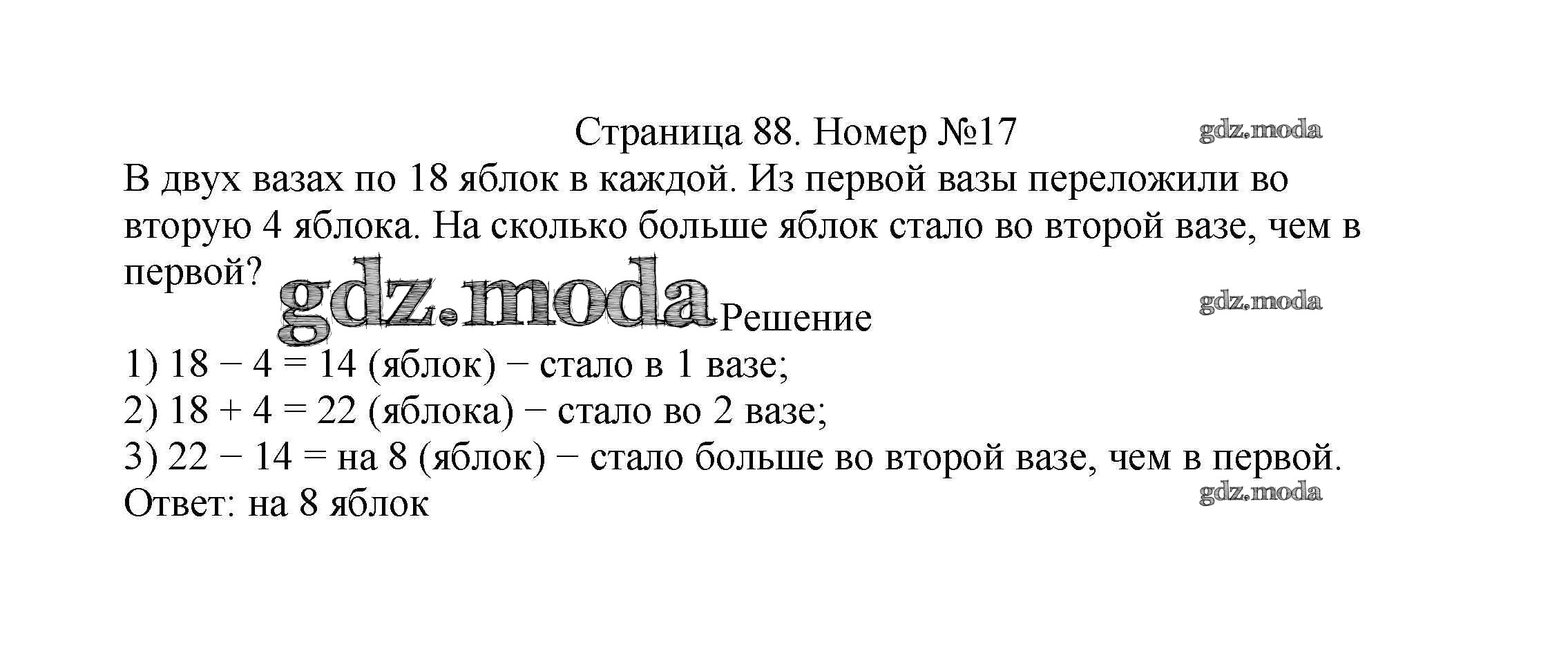 Страница 88. Номер №17

В двух вазах по 18 яблок в каждой. Из первой вазы переложили во вторую 4 яблока. На сколько больше яблок стало во второй вазе, чем в первой?

Решение

1) $18 - 4 = 14$ (яблок) − стало в 1 вазе;
2) $18 + 4 = 22$ (яблока) − стало во 2 вазе;
3) $22 - 14 =$ на 8 (яблок) − стало больше во второй вазе, чем в первой.
Ответ: на 8 яблок

gdz.moda